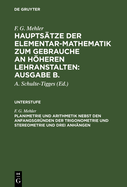 DE GRUYTER

F. G. Mehler

HAUPTSÄTZE DER ELEMENTAR-MATHEMATIK ZUM GEBRAUCHE AN HÖHEREN LEHRANSTALTEN: AUSGABE B.

A. Schulte-Tigges (Ed.)

UNTERSTUFE

F. G. Mehler

PLANIMETRIE UND ARITHMETIK NEBST DEN ANFANGSGRÜNDEN DER TRIGONOMETRIE UND STEREOMETRIE UND DREI ANHÄNGEN

DE G